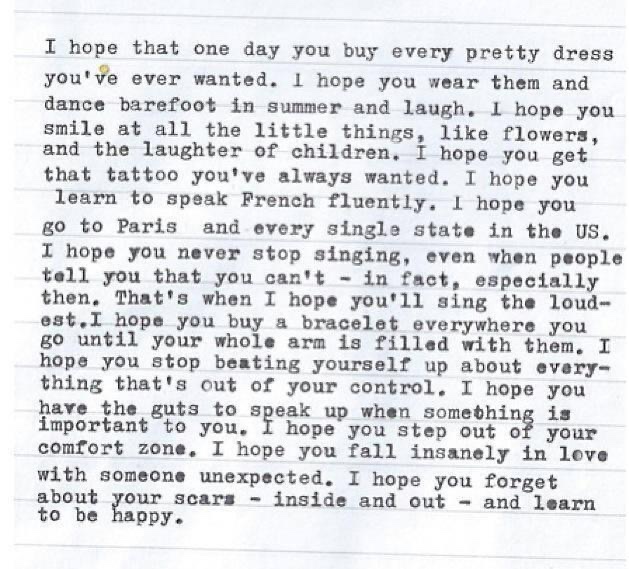 I hope that one day you buy every pretty dress you've ever wanted. I hope you wear them and dance barefoot in summer and laugh. I hope you smile at all the little things, like flowers, and the laughter of children. I hope you get that tattoo you've always wanted. I hope you learn to speak French fluently. I hope you go to Paris and every single state in the US. I hope you never stop singing, even when people tell you that you can't - in fact, especially then. That's when I hope you'll sing the loudest.I hope you buy a bracelet everywhere you go until your whole arm is filled with them. I hope you stop beating yourself up about everything that's out of your control. I hope you have the guts to speak up when something is important to you. I hope you step out of your comfort zone. I hope you fall insanely in love with someone unexpected. I hope you forget about your scars - inside and out - and learn to be happy.